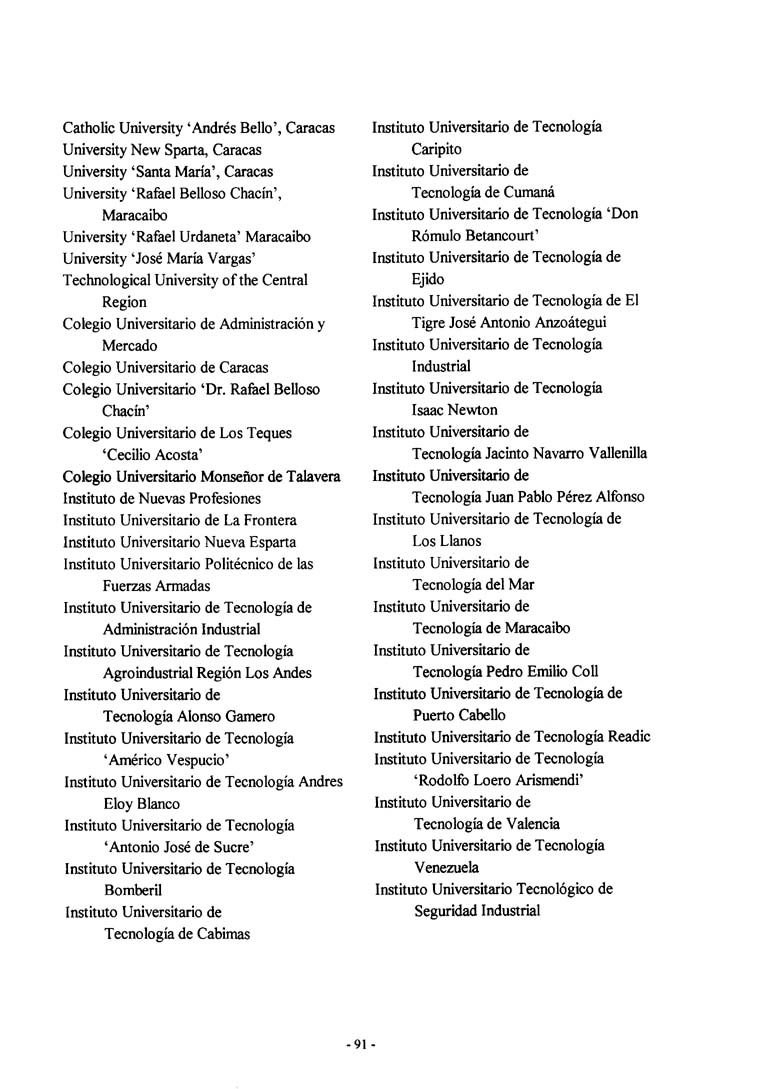 Catholic University 'Andrés Bello', Caracas
University New Sparta, Caracas
University 'Santa María', Caracas
University 'Rafael Belloso Chacín', Maracaibo
University 'Rafael Urdaneta' Maracaibo
University 'José María Vargas'
Technological University of the Central Region
Colegio Universitario de Administración y Mercado
Colegio Universitario de Caracas
Colegio Universitario 'Dr. Rafael Belloso Chacín'
Colegio Universitario de Los Teques 'Cecilio Acosta'
Colegio Universitario Monseñor de Talavera
Instituto de Nuevas Profesiones
Instituto Universitario de La Frontera
Instituto Universitario Nueva Esparta
Instituto Universitario Politécnico de las Fuerzas Armadas
Instituto Universitario de Tecnología de Administración Industrial
Instituto Universitario de Tecnología Agroindustrial Región Los Andes
Instituto Universitario de Tecnología Alonso Gamero
Instituto Universitario de Tecnología 'Américo Vespucio'
Instituto Universitario de Tecnología Andres Eloy Blanco
Instituto Universitario de Tecnología 'Antonio José de Sucre'
Instituto Universitario de Tecnología Bomberil
Instituto Universitario de Tecnología de Cabimas
Instituto Universitario de Tecnología Caripito
Instituto Universitario de Tecnología de Cumaná
Instituto Universitario de Tecnología 'Don Rómulo Betancourt'
Instituto Universitario de Tecnología de Ejido
Instituto Universitario de Tecnología de El Tigre José Antonio Anzoátegui
Instituto Universitario de Tecnología Industrial
Instituto Universitario de Tecnología Isaac Newton
Instituto Universitario de Tecnología Jacinto Navarro Vallenilla
Instituto Universitario de Tecnología Juan Pablo Pérez Alfonso
Instituto Universitario de Tecnología de Los Llanos
Instituto Universitario de Tecnología del Mar
Instituto Universitario de Tecnología de Maracaibo
Instituto Universitario de Tecnología Pedro Emilio Coll
Instituto Universitario de Tecnología de Puerto Cabello
Instituto Universitario de Tecnología Readic
Instituto Universitario de Tecnología 'Rodolfo Loero Arismendi'
Instituto Universitario de Tecnología de Valencia
Instituto Universitario de Tecnología Venezuela
Instituto Universitario Tecnológico de Seguridad Industrial

- 91 -